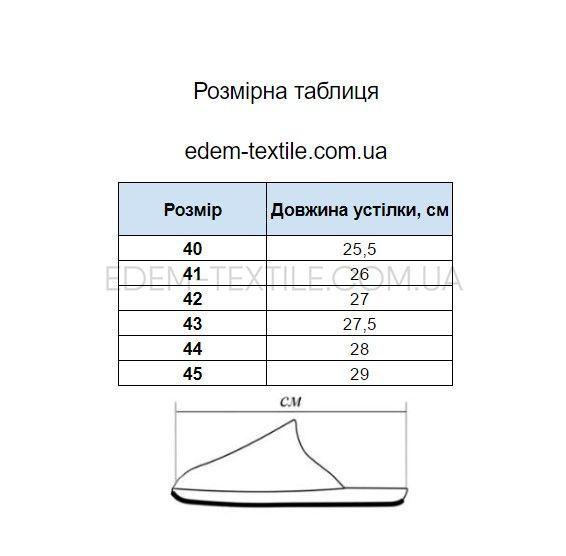 Розмірна таблиця

edem-textile.com.ua

| Розмір | Довжина устілки, см |
|---|---|
| 40 | 25,5 |
| 41 | 26 |
| 42 | 27 |
| 43 | 27,5 |
| 44 | 28 |
| 45 | 29 |

EDEM-TEXTILE.COM.UA

см